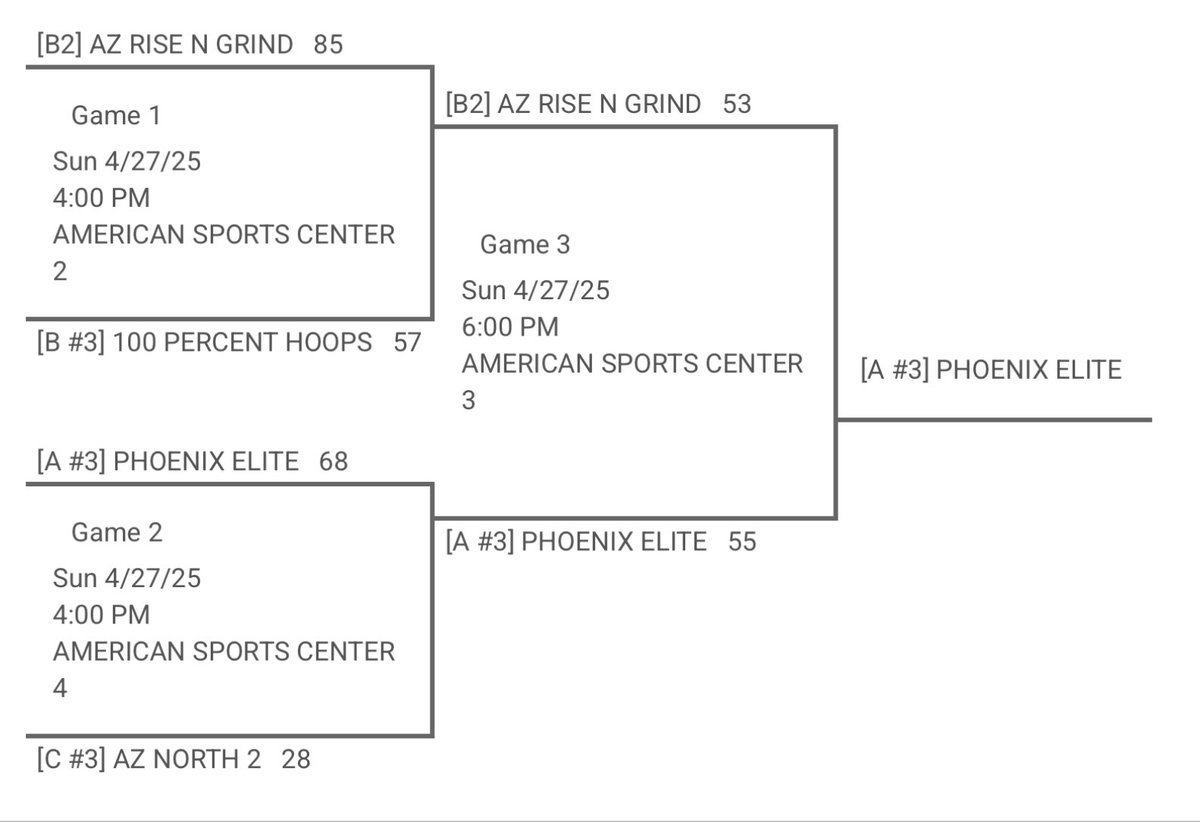 [B2] AZ RISE N GRIND 85

Game 1
Sun 4/27/25
4:00 PM
AMERICAN SPORTS CENTER 2

[B #3] 100 PERCENT HOOPS 57

[A #3] PHOENIX ELITE 68

Game 2
Sun 4/27/25
4:00 PM
AMERICAN SPORTS CENTER 4

[C #3] AZ NORTH 2 28

[B2] AZ RISE N GRIND 53

Game 3
Sun 4/27/25
6:00 PM
AMERICAN SPORTS CENTER 3

[A #3] PHOENIX ELITE 55

[A #3] PHOENIX ELITE